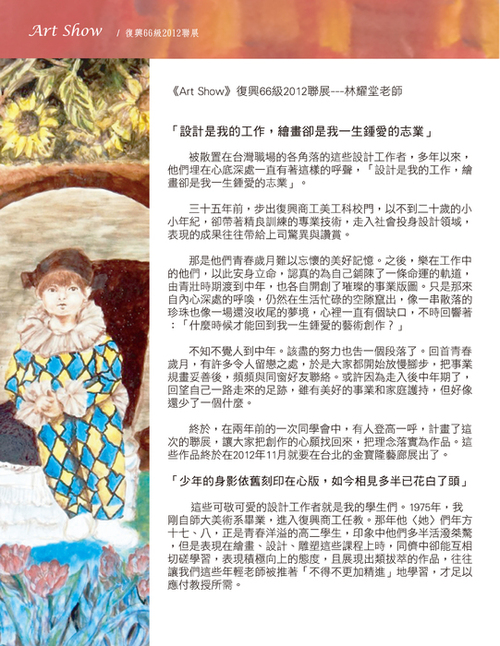 Art Show / 復興66級2012聯展

《Art Show》復興66級2012聯展---林耀堂老師

「設計是我的工作，繪畫卻是我一生鍾愛的志業」

被散置在台灣職場的各角落的這些設計工作者，多年以來，他們埋在心底深處一直有著這樣的呼聲，「設計是我的工作，繪畫卻是我一生鍾愛的志業」。

三十五年前，步出復興商工美工科校門，以不到二十歲的小小年紀，卻帶著精良訓練的專業技術，走入社會投身設計領域，表現的成果往往帶給上司驚異與讚賞。

那是他們青春歲月難以忘懷的美好記憶。之後，樂在工作中的他們，以此安身立命，認真的為自己鋪陳了一條命運的軌道，由青壯時期渡到中年，也各自開創了璀璨的事業版圖。只是那來自內心深處的呼喚，仍然在生活忙碌的空隙竄出，像一串散落的珍珠也像一場還沒收尾的夢境，心裡一直有個缺口，不時回響著：「什麼時候才能回到我一生鍾愛的藝術創作？」

不知不覺人到中年。該盡的努力也告一個段落了。回首青春歲月，有許多令人留戀之處，於是大家都開始放慢腳步，把事業規畫妥善後，頻頻與同窗好友聯絡。或許因為走入後中年期了，回望自己一路走來的足跡，雖有美好的事業和家庭護持，但好像還少了一個什麼。

終於，在兩年前的一次同學會中，有人登高一呼，計畫了這次的聯展，讓大家把創作的心願找回來，把理念落實為作品。這些作品終於在2012年11月就要在台北的金寶隆藝廊展出了。

「少年的身影依舊刻印在心版，如今相見多半已花白了頭」

這些可敬可愛的設計工作者就是我的學生們。1975年，我剛自師大美術系畢業，進入復興商工任教。那年他〈她〉們年方十七、八，正是青春洋溢的高二學生，印象中他們多半活潑桀驁，但是表現在繪畫、設計、雕塑這些課程上時，同儕中卻能互相切磋學習，表現積極向上的態度，且展現出類拔萃的作品，往往讓我們這些年輕老師被推著「不得不更加精進」地學習，才足以應付教授所需。